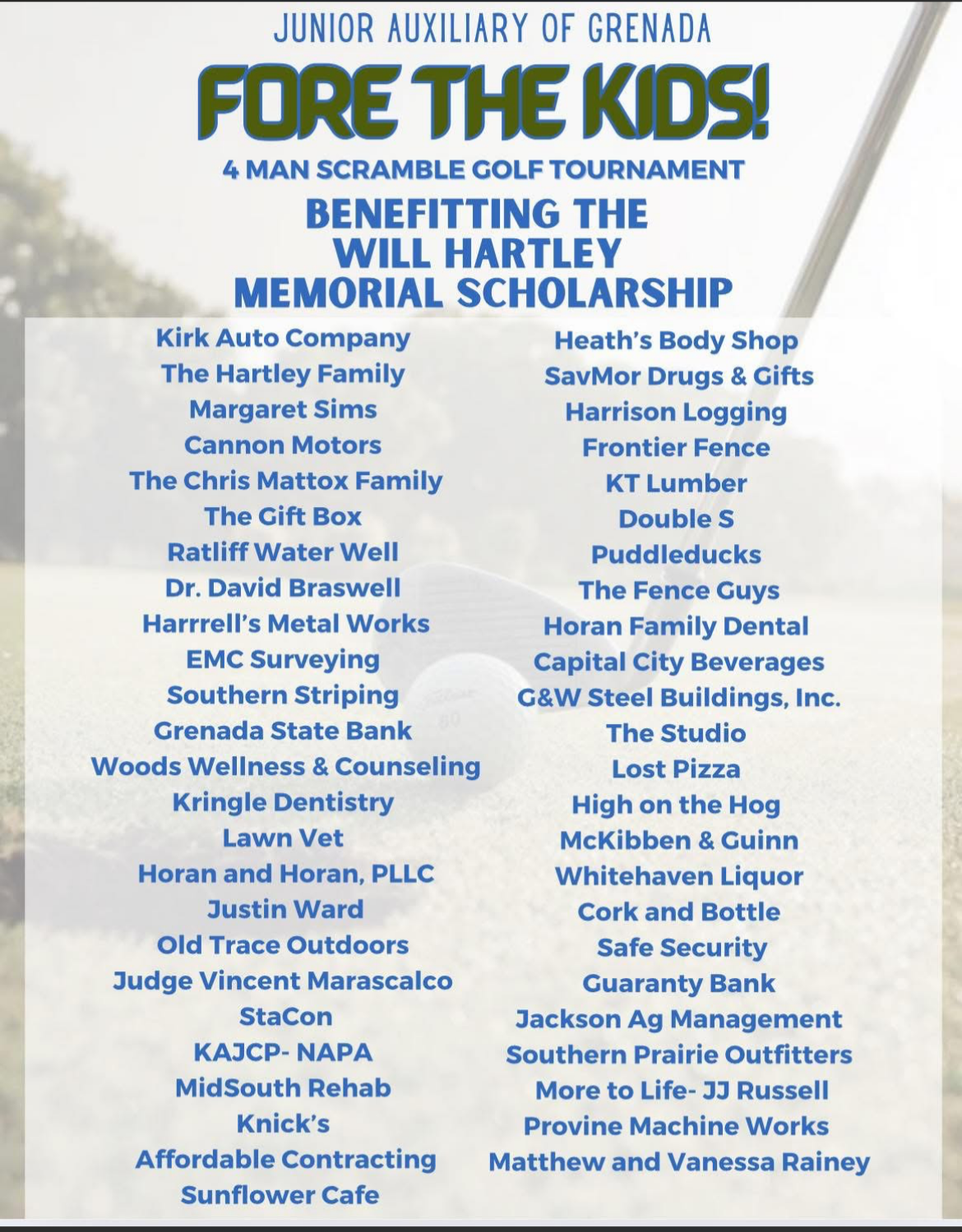 JUNIOR AUXILIARY OF GRENADA

FORE THE KIDS!

4 MAN SCRAMBLE GOLF TOURNAMENT

BENEFITTING THE WILL HARTLEY MEMORIAL SCHOLARSHIP

Kirk Auto Company
The Hartley Family
Margaret Sims
Cannon Motors
The Chris Mattox Family
The Gift Box
Ratliff Water Well
Dr. David Braswell
Harrrell's Metal Works
EMC Surveying
Southern Striping
Grenada State Bank
Woods Wellness & Counseling
Kringle Dentistry
Lawn Vet
Horan and Horan, PLLC
Justin Ward
Old Trace Outdoors
Judge Vincent Marascalco
StaCon
KAJCP- NAPA
MidSouth Rehab
Knick's
Affordable Contracting
Sunflower Cafe

Heath's Body Shop
SavMor Drugs & Gifts
Harrison Logging
Frontier Fence
KT Lumber
Double S
Puddleducks
The Fence Guys
Horan Family Dental
Capital City Beverages
G&W Steel Buildings, Inc.
The Studio
Lost Pizza
High on the Hog
McKibben & Guinn
Whitehaven Liquor
Cork and Bottle
Safe Security
Guaranty Bank
Jackson Ag Management
Southern Prairie Outfitters
More to Life- JJ Russell
Provine Machine Works
Matthew and Vanessa Rainey